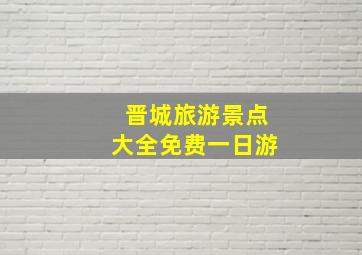 晋城旅游景点
大全免费一日游